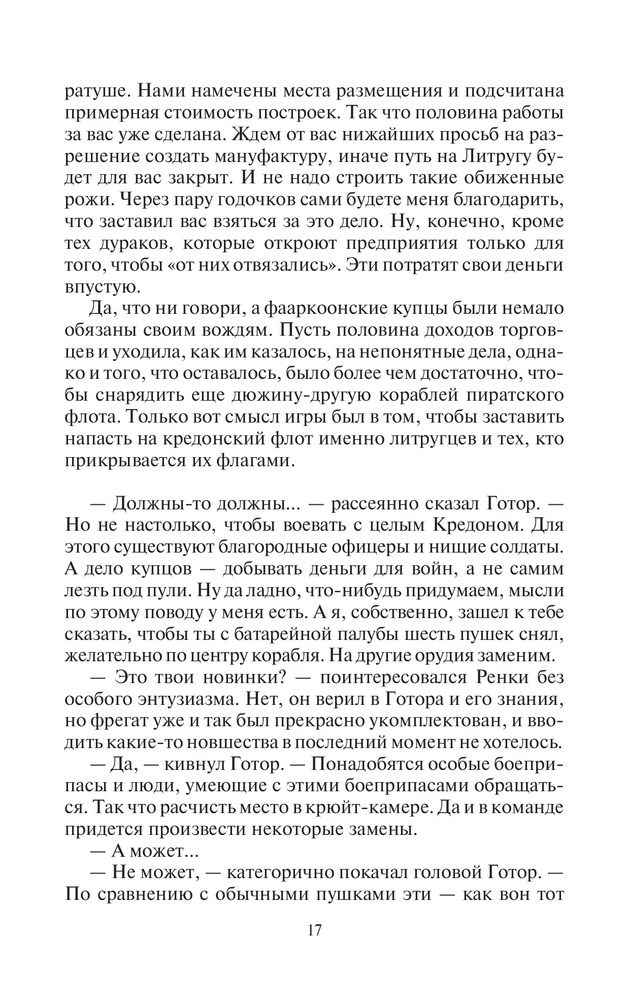 ратуше. Нами намечены места размещения и подсчитана примерная стоимость построек. Так что половина работы за вас уже сделана. Ждем от вас нижайших просьб на разрешение создать мануфактуру, иначе путь на Литругу будет для вас закрыт. И не надо строить такие обиженные рожи. Через пару годочков сами будете меня благодарить, что заставил вас взяться за это дело. Ну, конечно, кроме тех дураков, которые откроют предприятия только для того, чтобы «от них отвязались». Эти потратят свои деньги впустую.

Да, что ни говори, а фааркоонские купцы были немало обязаны своим вождям. Пусть половина доходов торговцев и уходила, как им казалось, на непонятные дела, однако и того, что оставалось, было более чем достаточно, чтобы снарядить еще дюжину-другую кораблей пиратского флота. Только вот смысл игры был в том, чтобы заставить напасть на кредонский флот именно литругцев и тех, кто прикрывается их флагами.

— Должны-то должны... — рассеянно сказал Готор. — Но не настолько, чтобы воевать с целым Кредоном. Для этого существуют благородные офицеры и нищие солдаты. А дело купцов — добывать деньги для войн, а не самим лезть под пули. Ну да ладно, что-нибудь придумаем, мысли по этому поводу у меня есть. А я, собственно, зашел к тебе сказать, чтобы ты с батарейной палубы шесть пушек снял, желательно по центру корабля. На другие орудия заменим.

— Это твои новинки? — поинтересовался Ренки без особого энтузиазма. Нет, он верил в Готора и его знания, но фрегат уже и так был прекрасно укомплектован, и вводить какие-то новшества в последний момент не хотелось.

— Да, — кивнул Готор. — Понадобятся особые боеприпасы и люди, умеющие с этими боеприпасами обращаться. Так что расчисть место в крюйт-камере. Да и в команде придется произвести некоторые замены.

— А может...

— Не может, — категорично покачал головой Готор. — По сравнению с обычными пушками эти — как вон тот

17